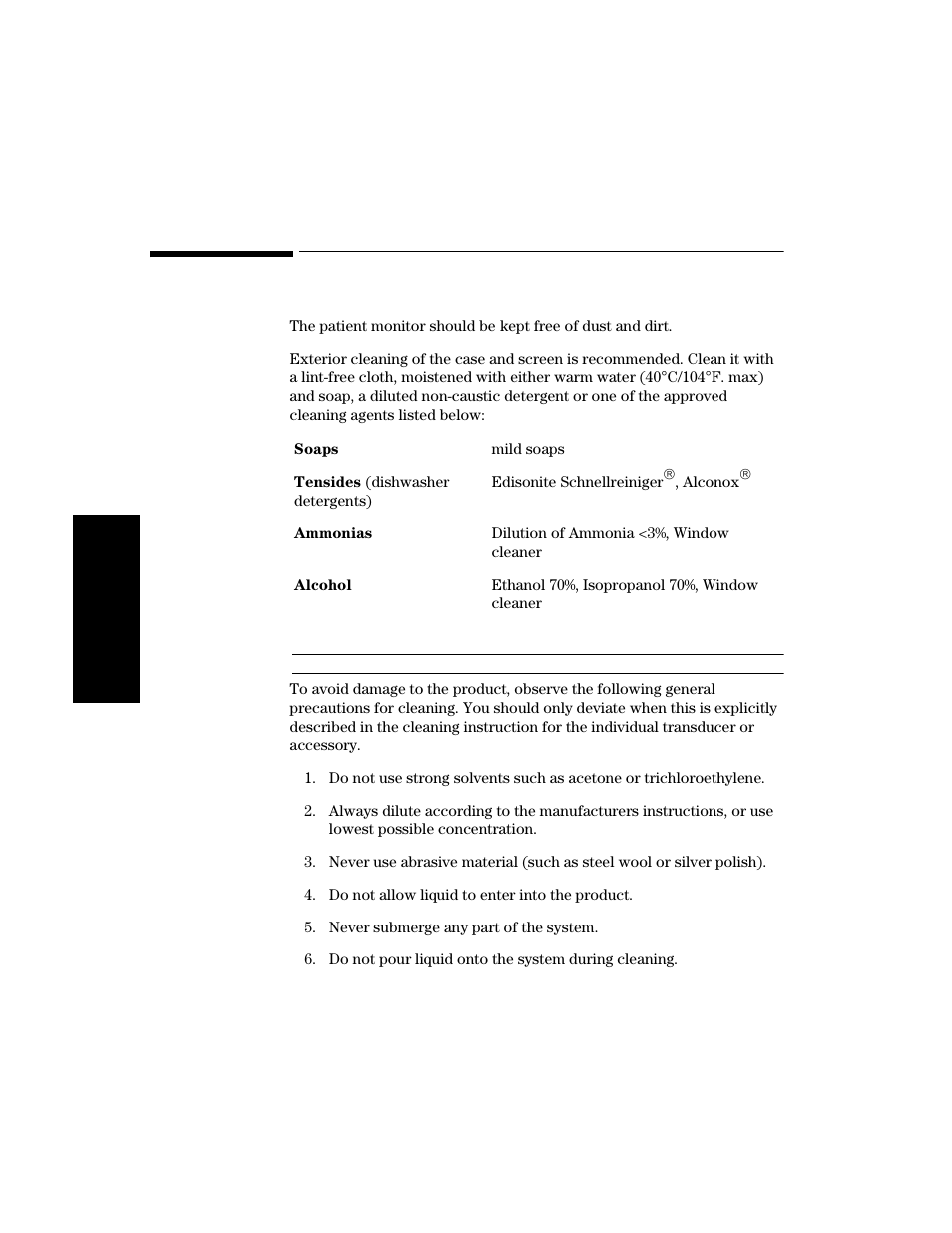 The patient monitor should be kept free of dust and dirt.

Exterior cleaning of the case and screen is recommended. Clean it with a lint-free cloth, moistened with either warm water (40°C/104°F. max) and soap, a diluted non-caustic detergent or one of the approved cleaning agents listed below:

| | |
|---|---|
| **Soaps** | mild soaps |
| **Tensides** (dishwasher detergents) | Edisonite Schnellreiniger®, Alconox® |
| **Ammonias** | Dilution of Ammonia <3%, Window cleaner |
| **Alcohol** | Ethanol 70%, Isopropanol 70%, Window cleaner |

To avoid damage to the product, observe the following general precautions for cleaning. You should only deviate when this is explicitly described in the cleaning instruction for the individual transducer or accessory.

1. Do not use strong solvents such as acetone or trichloroethylene.

2. Always dilute according to the manufacturers instructions, or use lowest possible concentration.

3. Never use abrasive material (such as steel wool or silver polish).

4. Do not allow liquid to enter into the product.

5. Never submerge any part of the system.

6. Do not pour liquid onto the system during cleaning.